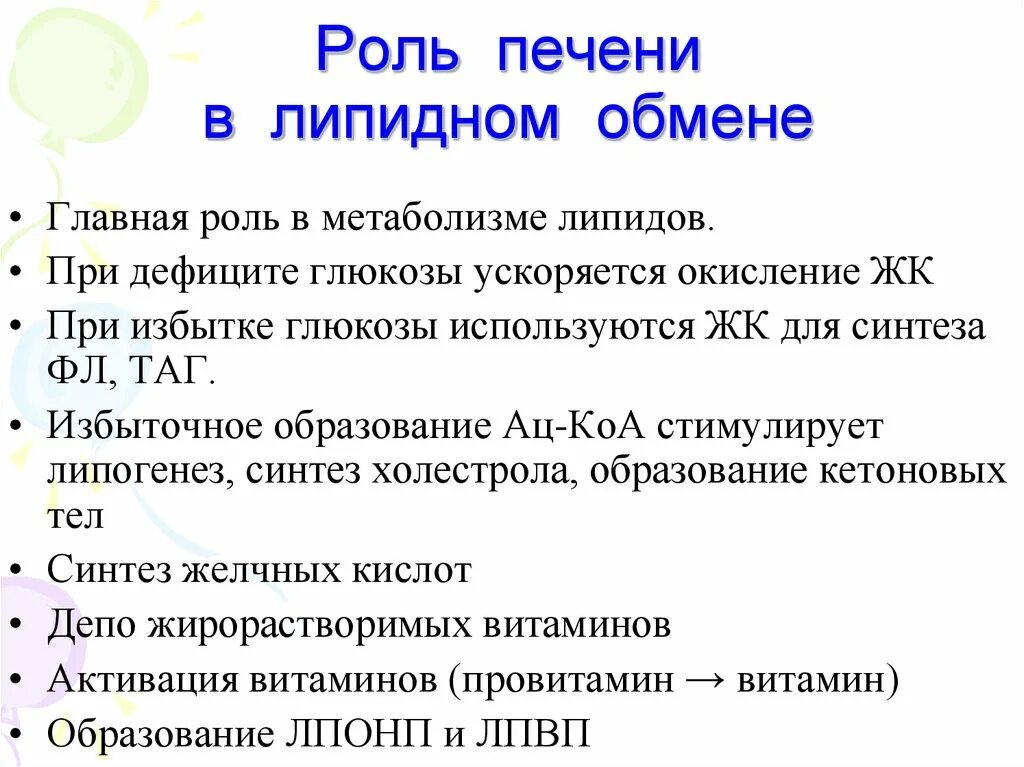 Роль печени в липидном обмене

• Главная роль в метаболизме липидов.
• При дефиците глюкозы ускоряется окисление ЖК
• При избытке глюкозы используются ЖК для синтеза ФЛ, ТАГ.
• Избыточное образование Ац-КоА стимулирует липогенез, синтез холестрола, образование кетоновых тел
• Синтез желчных кислот
• Депо жирорастворимых витаминов
• Активация витаминов (провитамин → витамин)
• Образование ЛПОНП и ЛПВП